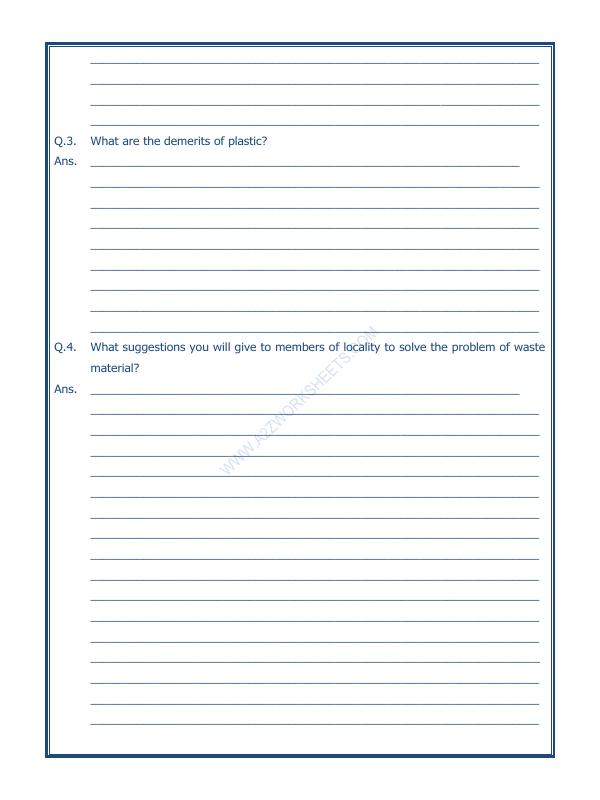 Q.3. What are the demerits of plastic?

Ans.

Q.4. What suggestions you will give to members of locality to solve the problem of waste material?

Ans.

WWW.A2ZWORKSHEETS.COM